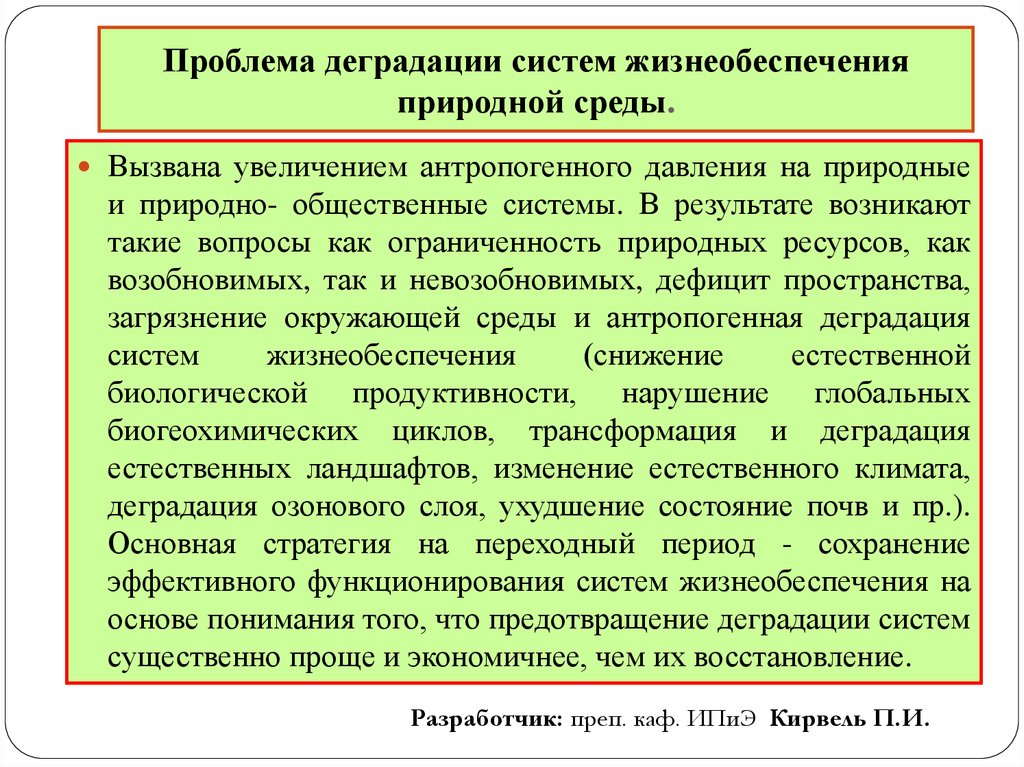 Проблема деградации систем жизнеобеспечения природной среды.

Вызвана увеличением антропогенного давления на природные и природно- общественные системы. В результате возникают такие вопросы как ограниченность природных ресурсов, как возобновимых, так и невозобновимых, дефицит пространства, загрязнение окружающей среды и антропогенная деградация систем жизнеобеспечения (снижение естественной биологической продуктивности, нарушение глобальных биогеохимических циклов, трансформация и деградация естественных ландшафтов, изменение естественного климата, деградация озонового слоя, ухудшение состояние почв и пр.). Основная стратегия на переходный период - сохранение эффективного функционирования систем жизнеобеспечения на основе понимания того, что предотвращение деградации систем существенно проще и экономичнее, чем их восстановление.

Разработчик: преп. каф. ИПиЭ Кирвель П.И.